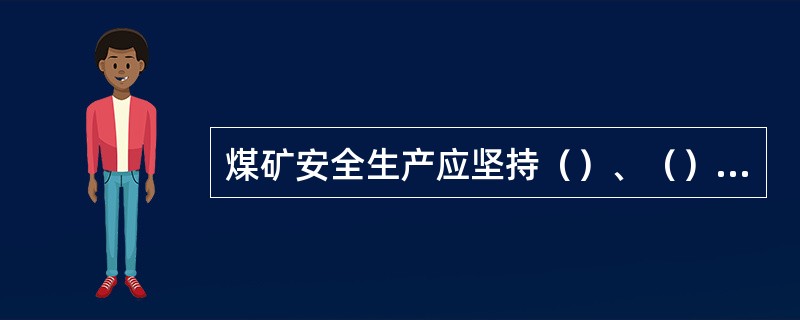 煤矿安全生产应坚持（）、（）...